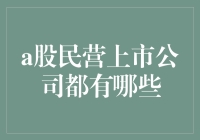 a股民营上市公司都有哪些